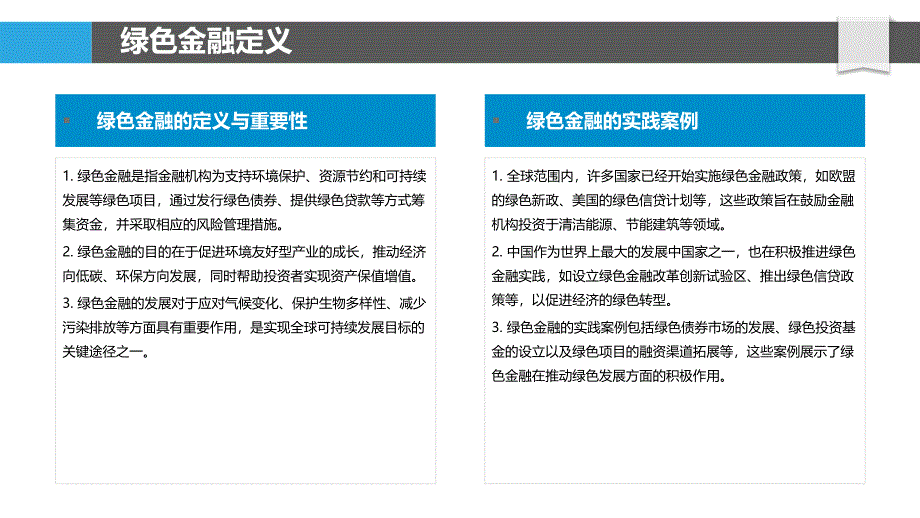 绿色金融定义

绿色金融的定义与重要性

1. 绿色金融是指金融机构为支持环境保护、资源节约和可持续发展等绿色项目，通过发行绿色债券、提供绿色贷款等方式筹集资金，并采取相应的风险管理措施。

2. 绿色金融的目的在于促进环境友好型产业的成长，推动经济向低碳、环保方向发展，同时帮助投资者实现资产保值增值。

3. 绿色金融的发展对于应对气候变化、保护生物多样性、减少污染排放等方面具有重要作用，是实现全球可持续发展目标的关键途径之一。

绿色金融的实践案例

1. 全球范围内，许多国家已经开始实施绿色金融政策，如欧盟的绿色新政、美国的绿色信贷计划等，这些政策旨在鼓励金融机构投资于清洁能源、节能建筑等领域。

2. 中国作为世界上最大的发展中国家之一，也在积极推进绿色金融实践，如设立绿色金融改革创新试验区、推出绿色信贷政策等，以促进经济的绿色转型。

3. 绿色金融的实践案例包括绿色债券市场的发展、绿色投资基金的设立以及绿色项目的融资渠道拓展等，这些案例展示了绿色金融在推动绿色发展方面的积极作用。